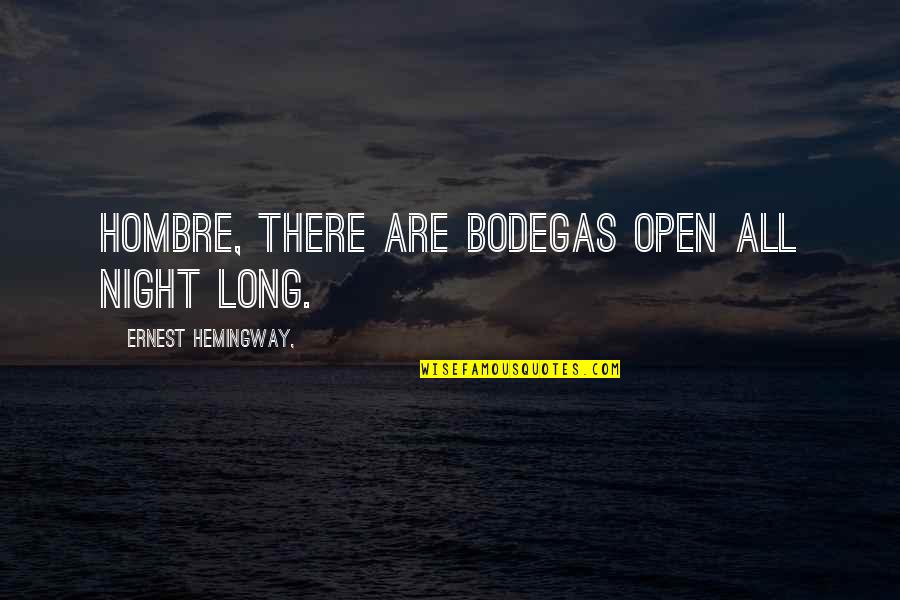 HOMBRE, THERE ARE BODEGAS OPEN ALL NIGHT LONG.

ERNEST HEMINGWAY,

WISEFAMOUSQUOTES.COM